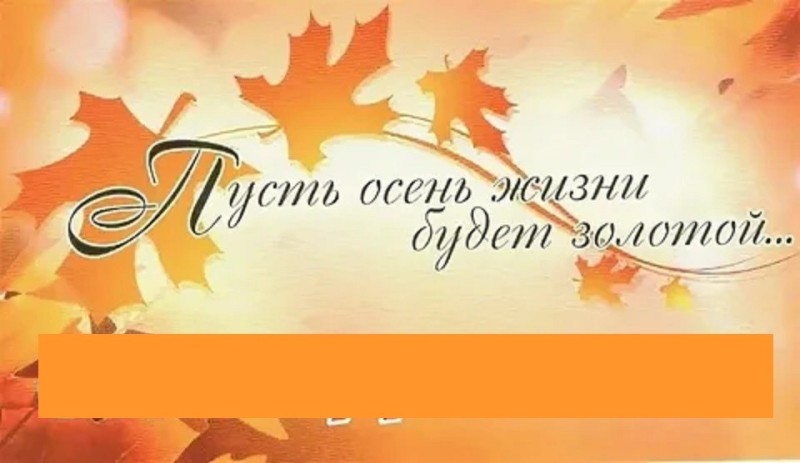 Пусть осень жизни будет золотой...